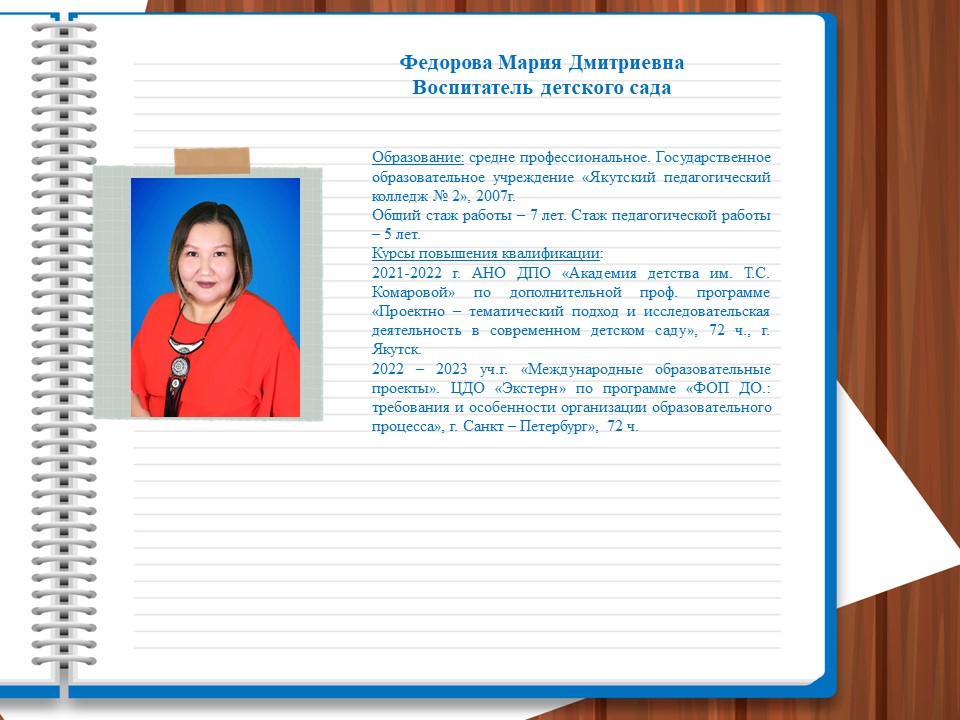 Федорова Мария Дмитриевна
Воспитатель детского сада

Образование: средне профессиональное. Государственное образовательное учреждение «Якутский педагогический колледж № 2», 2007г.
Общий стаж работы – 7 лет. Стаж педагогической работы – 5 лет.
Курсы повышения квалификации:
2021-2022 г. АНО ДПО «Академия детства им. Т.С. Комаровой» по дополнительной проф. программе «Проектно – тематический подход и исследовательская деятельность в современном детском саду», 72 ч., г. Якутск.
2022 – 2023 уч.г. «Международные образовательные проекты». ЦДО «Экстерн» по программе «ФОП ДО.: требования и особенности организации образовательного процесса», г. Санкт – Петербург», 72 ч.